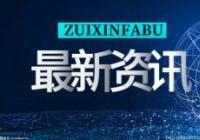 ZUIXINFABU

最新资讯